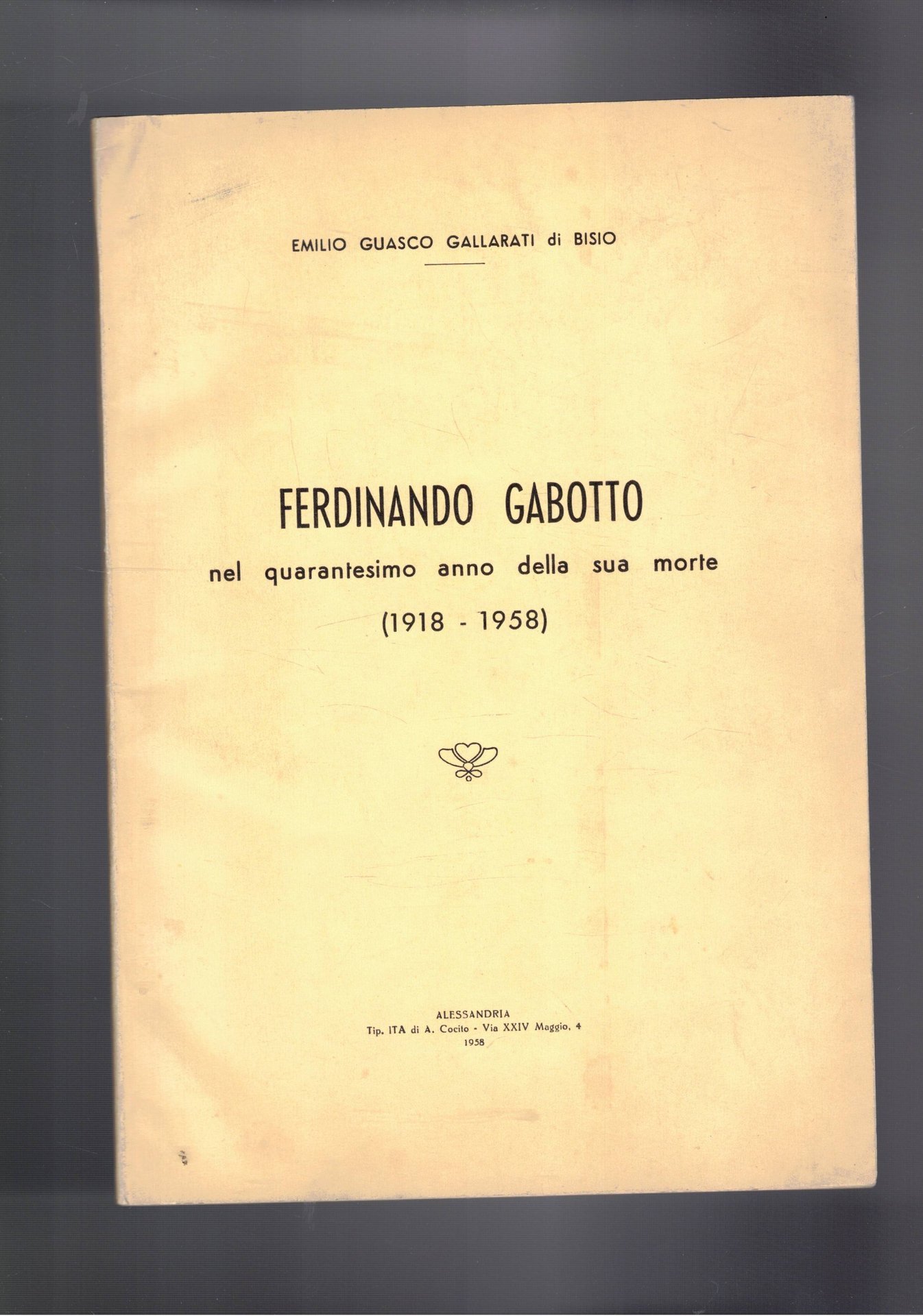 EMILIO GUASCO GALLARATI di BISIO

FERDINANDO GABOTTO

nel quarantesimo anno della sua morte

(1918 - 1958)

ALESSANDRIA
Tip. ITA di A. Cocito - Via XXIV Maggio, 4
1958